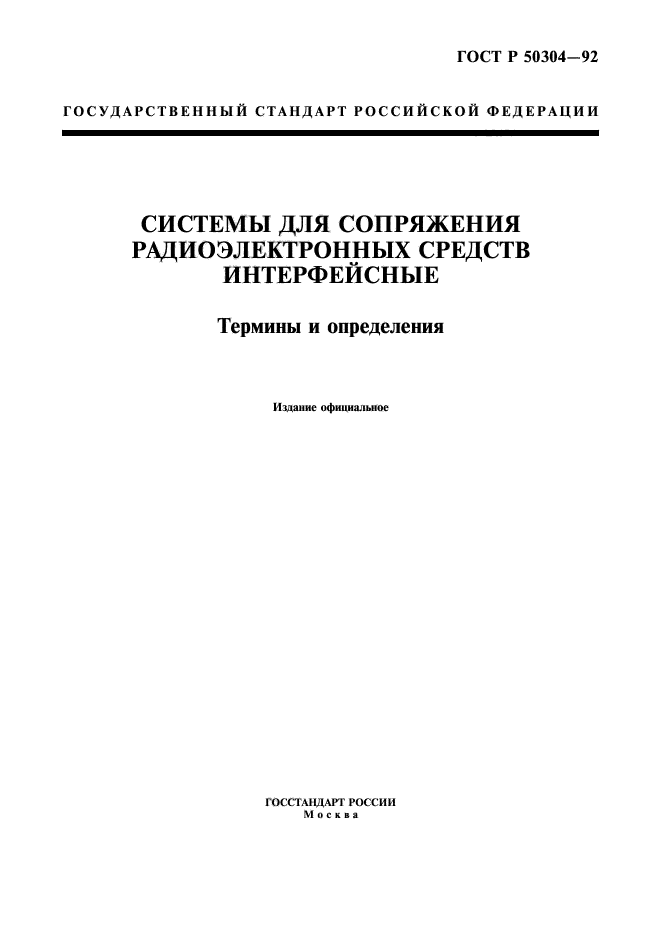 ГОСТ Р 50304—92

ГОСУДАРСТВЕННЫЙ СТАНДАРТ РОССИЙСКОЙ ФЕДЕРАЦИИ

СИСТЕМЫ ДЛЯ СОПРЯЖЕНИЯ РАДИОЭЛЕКТРОННЫХ СРЕДСТВ ИНТЕРФЕЙСНЫЕ

Термины и определения

Издание официальное

ГОССТАНДАРТ РОССИИ
Москва